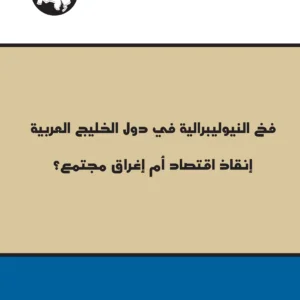 فخ النيوليبرالية في دول الخليج العربية

إنقاذ اقتصاد أم إغراق مجتمع؟